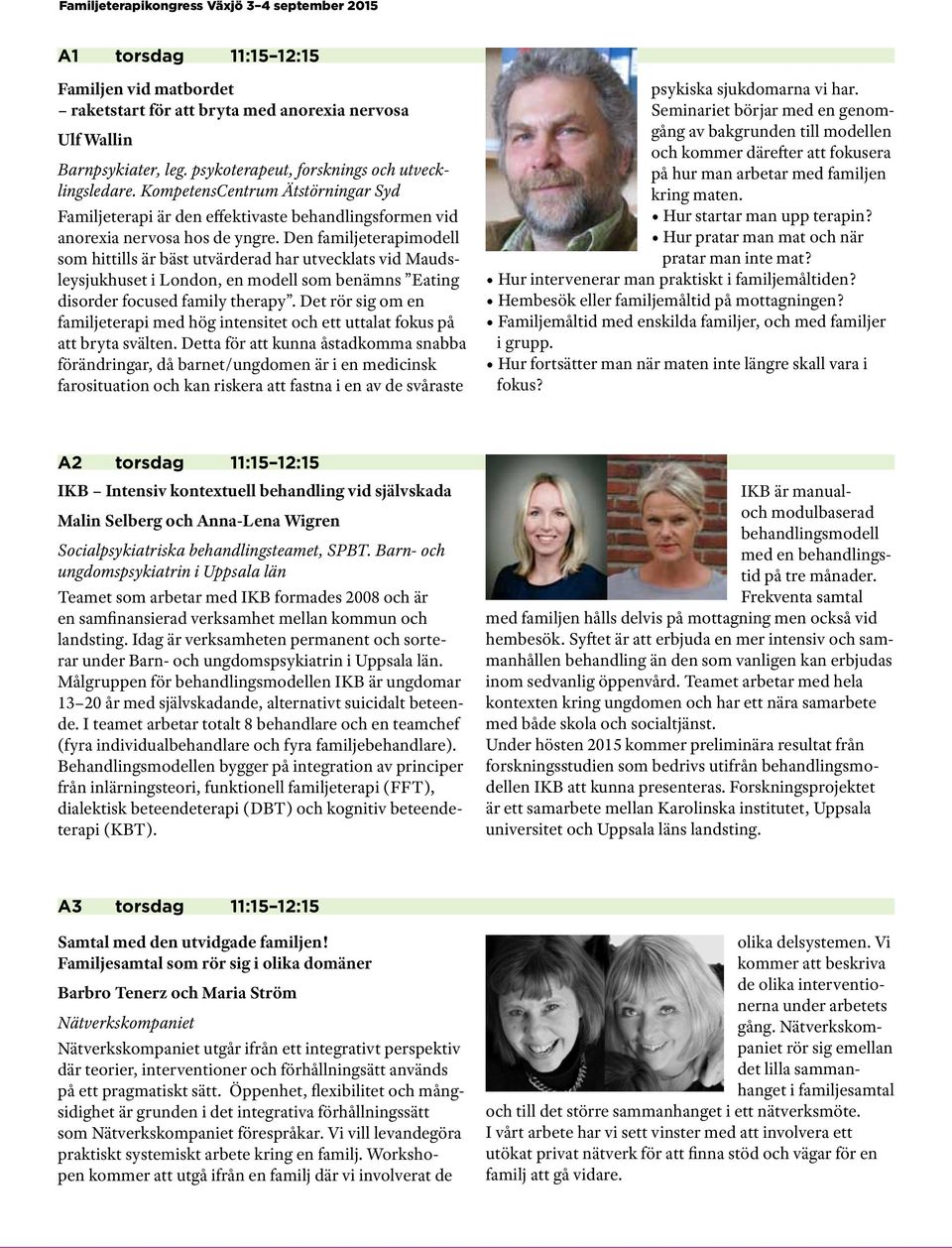 Familjeterapikongress Växjö 3–4 september 2015

A1 torsdag 11:15–12:15

Familjen vid matbordet
– raketstart för att bryta med anorexia nervosa

Ulf Wallin

Barnpsykiater, leg. psykoterapeut, forsknings och utvecklingsledare. KompetensCentrum Ätstörningar Syd

Familjeterapi är den effektivaste behandlingsformen vid anorexia nervosa hos de yngre. Den familjeterapimodell som hittills är bäst utvärderad har utvecklats vid Maudsleysjukhuset i London, en modell som benämns ”Eating disorder focused family therapy”. Det rör sig om en familjeterapi med hög intensitet och ett uttalat fokus på att bryta svälten. Detta för att kunna åstadkomma snabba förändringar, då barnet/ungdomen är i en medicinsk farosituation och kan riskera att fastna i en av de svåraste psykiska sjukdomarna vi har. Seminariet börjar med en genomgång av bakgrunden till modellen och kommer därefter att fokusera på hur man arbetar med familjen kring maten.

• Hur startar man upp terapin?
• Hur pratar man mat och när pratar man inte mat?
• Hur intervenerar man praktiskt i familjemåltiden?
• Hembesök eller familjemåltid på mottagningen?
• Familjemåltid med enskilda familjer, och med familjer i grupp.
• Hur fortsätter man när maten inte längre skall vara i fokus?

A2 torsdag 11:15–12:15

IKB – Intensiv kontextuell behandling vid självskada

Malin Selberg och Anna-Lena Wigren

Socialpsykiatriska behandlingsteamet, SPBT. Barn- och ungdomspsykiatrin i Uppsala län

Teamet som arbetar med IKB formades 2008 och är en samfinansierad verksamhet mellan kommun och landsting. Idag är verksamheten permanent och sorterar under Barn- och ungdomspsykiatrin i Uppsala län. Målgruppen för behandlingsmodellen IKB är ungdomar 13–20 år med självskadande, alternativt suicidalt beteende. I teamet arbetar totalt 8 behandlare och en teamchef (fyra individualbehandlare och fyra familjebehandlare). Behandlingsmodellen bygger på integration av principer från inlärningsteori, funktionell familjeterapi (FFT), dialektisk beteendeterapi (DBT) och kognitiv beteendeterapi (KBT).

IKB är manual- och modulbaserad behandlingsmodell med en behandlingstid på tre månader. Frekventa samtal med familjen hålls delvis på mottagning men också vid hembesök. Syftet är att erbjuda en mer intensiv och sammanhållen behandling än den som vanligen kan erbjudas inom sedvanlig öppenvård. Teamet arbetar med hela kontexten kring ungdomen och har ett nära samarbete med både skola och socialtjänst.
Under hösten 2015 kommer preliminära resultat från forskningsstudien som bedrivs utifrån behandlingsmodellen IKB att kunna presenteras. Forskningsprojektet är ett samarbete mellan Karolinska institutet, Uppsala universitet och Uppsala läns landsting.

A3 torsdag 11:15–12:15

Samtal med den utvidgade familjen!
Familjesamtal som rör sig i olika domäner

Barbro Tenerz och Maria Ström

Nätverkskompaniet

Nätverkskompaniet utgår ifrån ett integrativt perspektiv där teorier, interventioner och förhållningsätt används på ett pragmatiskt sätt. Öppenhet, flexibilitet och mångsidighet är grunden i det integrativa förhållningssätt som Nätverkskompaniet förespråkar. Vi vill levandegöra praktiskt systemiskt arbete kring en familj. Workshopen kommer att utgå ifrån en familj där vi involverat de olika delsystemen. Vi kommer att beskriva de olika interventionerna under arbetets gång. Nätverkskompaniet rör sig emellan det lilla sammanhanget i familjesamtal och till det större sammanhanget i ett nätverksmöte.
I vårt arbete har vi sett vinster med att involvera ett utökat privat nätverk för att finna stöd och vägar för en familj att gå vidare.